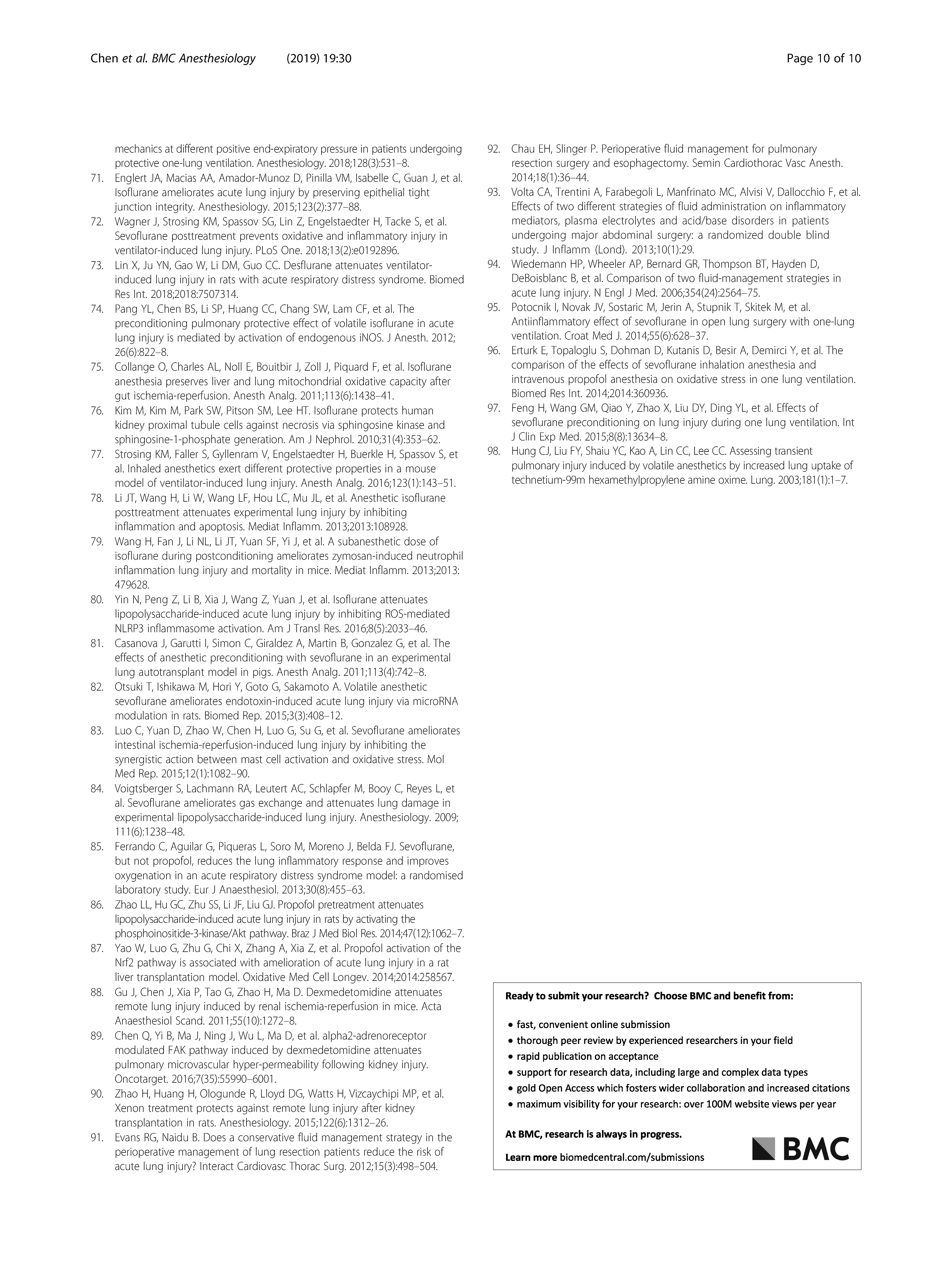 Chen et al. BMC Anesthesiology (2019) 19:30 Page 10 of 10

mechanics at different positive end-expiratory pressure in patients undergoing protective one-lung ventilation. Anesthesiology. 2018;128(3):531–8.

71. Englert JA, Macias AA, Amador-Munoz D, Pinilla VM, Isabelle C, Guan J, et al. Isoflurane ameliorates acute lung injury by preserving epithelial tight junction integrity. Anesthesiology. 2015;123(2):377–88.

72. Wagner J, Strosing KM, Spassov SG, Lin Z, Engelstaedter H, Tacke S, et al. Sevoflurane posttreatment prevents oxidative and inflammatory injury in ventilator-induced lung injury. PLoS One. 2018;13(2):e0192896.

73. Lin X, Ju YN, Gao W, Li DM, Guo CC. Desflurane attenuates ventilator-induced lung injury in rats with acute respiratory distress syndrome. Biomed Res Int. 2018;2018:7507314.

74. Pang YL, Chen BS, Li SP, Huang CC, Chang SW, Lam CF, et al. The preconditioning pulmonary protective effect of volatile isoflurane in acute lung injury is mediated by activation of endogenous iNOS. J Anesth. 2012; 26(6):822–8.

75. Collange O, Charles AL, Noll E, Bouitbir J, Zoll J, Piquard F, et al. Isoflurane anesthesia preserves liver and lung mitochondrial oxidative capacity after gut ischemia-reperfusion. Anesth Analg. 2011;113(6):1438–41.

76. Kim M, Kim M, Park SW, Pitson SM, Lee HT. Isoflurane protects human kidney proximal tubule cells against necrosis via sphingosine kinase and sphingosine-1-phosphate generation. Am J Nephrol. 2010;31(4):353–62.

77. Strosing KM, Faller S, Gyllenram V, Engelstaedter H, Buerkle H, Spassov S, et al. Inhaled anesthetics exert different protective properties in a mouse model of ventilator-induced lung injury. Anesth Analg. 2016;123(1):143–51.

78. Li JT, Wang H, Li W, Wang LF, Hou LC, Mu JL, et al. Anesthetic isoflurane posttreatment attenuates experimental lung injury by inhibiting inflammation and apoptosis. Mediat Inflamm. 2013;2013:108928.

79. Wang H, Fan J, Li NL, Li JT, Yuan SF, Yi J, et al. A subanesthetic dose of isoflurane during postconditioning ameliorates zymosan-induced neutrophil inflammation lung injury and mortality in mice. Mediat Inflamm. 2013;2013: 479628.

80. Yin N, Peng Z, Li B, Xia J, Wang Z, Yuan J, et al. Isoflurane attenuates lipopolysaccharide-induced acute lung injury by inhibiting ROS-mediated NLRP3 inflammasome activation. Am J Transl Res. 2016;8(5):2033–46.

81. Casanova J, Garutti I, Simon C, Giraldez A, Martin B, Gonzalez G, et al. The effects of anesthetic preconditioning with sevoflurane in an experimental lung autotransplant model in pigs. Anesth Analg. 2011;113(4):742–8.

82. Otsuki T, Ishikawa M, Hori Y, Goto G, Sakamoto A. Volatile anesthetic sevoflurane ameliorates endotoxin-induced acute lung injury via microRNA modulation in rats. Biomed Rep. 2015;3(3):408–12.

83. Luo C, Yuan D, Zhao W, Chen H, Luo G, Su G, et al. Sevoflurane ameliorates intestinal ischemia-reperfusion-induced lung injury by inhibiting the synergistic action between mast cell activation and oxidative stress. Mol Med Rep. 2015;12(1):1082–90.

84. Voigtsberger S, Lachmann RA, Leutert AC, Schlapfer M, Booy C, Reyes L, et al. Sevoflurane ameliorates gas exchange and attenuates lung damage in experimental lipopolysaccharide-induced lung injury. Anesthesiology. 2009; 111(6):1238–48.

85. Ferrando C, Aguilar G, Piqueras L, Soro M, Moreno J, Belda FJ. Sevoflurane, but not propofol, reduces the lung inflammatory response and improves oxygenation in an acute respiratory distress syndrome model: a randomised laboratory study. Eur J Anaesthesiol. 2013;30(8):455–63.

86. Zhao LL, Hu GC, Zhu SS, Li JF, Liu GJ. Propofol pretreatment attenuates lipopolysaccharide-induced acute lung injury in rats by activating the phosphoinositide-3-kinase/Akt pathway. Braz J Med Biol Res. 2014;47(12):1062–7.

87. Yao W, Luo G, Zhu G, Chi X, Zhang A, Xia Z, et al. Propofol activation of the Nrf2 pathway is associated with amelioration of acute lung injury in a rat liver transplantation model. Oxidative Med Cell Longev. 2014;2014:258567.

88. Gu J, Chen J, Xia P, Tao G, Zhao H, Ma D. Dexmedetomidine attenuates remote lung injury induced by renal ischemia-reperfusion in mice. Acta Anaesthesiol Scand. 2011;55(10):1272–8.

89. Chen Q, Yi B, Ma J, Ning J, Wu L, Ma D, et al. alpha2-adrenoreceptor modulated FAK pathway induced by dexmedetomidine attenuates pulmonary microvascular hyper-permeability following kidney injury. Oncotarget. 2016;7(35):55990–6001.

90. Zhao H, Huang H, Ologunde R, Lloyd DG, Watts H, Vizcaychipi MP, et al. Xenon treatment protects against remote lung injury after kidney transplantation in rats. Anesthesiology. 2015;122(6):1312–26.

91. Evans RG, Naidu B. Does a conservative fluid management strategy in the perioperative management of lung resection patients reduce the risk of acute lung injury? Interact Cardiovasc Thorac Surg. 2012;15(3):498–504.

92. Chau EH, Slinger P. Perioperative fluid management for pulmonary resection surgery and esophagectomy. Semin Cardiothorac Vasc Anesth. 2014;18(1):36–44.

93. Volta CA, Trentini A, Farabegoli L, Manfrinato MC, Alvisi V, Dallocchio F, et al. Effects of two different strategies of fluid administration on inflammatory mediators, plasma electrolytes and acid/base disorders in patients undergoing major abdominal surgery: a randomized double blind study. J Inflamm (Lond). 2013;10(1):29.

94. Wiedemann HP, Wheeler AP, Bernard GR, Thompson BT, Hayden D, DeBoisblanc B, et al. Comparison of two fluid-management strategies in acute lung injury. N Engl J Med. 2006;354(24):2564–75.

95. Potocnik I, Novak JV, Sostaric M, Jerin A, Stupnik T, Skitek M, et al. Antiinflammatory effect of sevoflurane in open lung surgery with one-lung ventilation. Croat Med J. 2014;55(6):628–37.

96. Erturk E, Topaloglu S, Dohman D, Kutanis D, Besir A, Demirci Y, et al. The comparison of the effects of sevoflurane inhalation anesthesia and intravenous propofol anesthesia on oxidative stress in one lung ventilation. Biomed Res Int. 2014;2014:360936.

97. Feng H, Wang GM, Qiao Y, Zhao X, Liu DY, Ding YL, et al. Effects of sevoflurane preconditioning on lung injury during one lung ventilation. Int J Clin Exp Med. 2015;8(8):13634–8.

98. Hung CJ, Liu FY, Shaiu YC, Kao A, Lin CC, Lee CC. Assessing transient pulmonary injury induced by volatile anesthetics by increased lung uptake of technetium-99m hexamethylpropylene amine oxime. Lung. 2003;181(1):1–7.

Ready to submit your research? Choose BMC and benefit from:

• fast, convenient online submission
• thorough peer review by experienced researchers in your field
• rapid publication on acceptance
• support for research data, including large and complex data types
• gold Open Access which fosters wider collaboration and increased citations
• maximum visibility for your research: over 100M website views per year

At BMC, research is always in progress.

Learn more biomedcentral.com/submissions

BMC